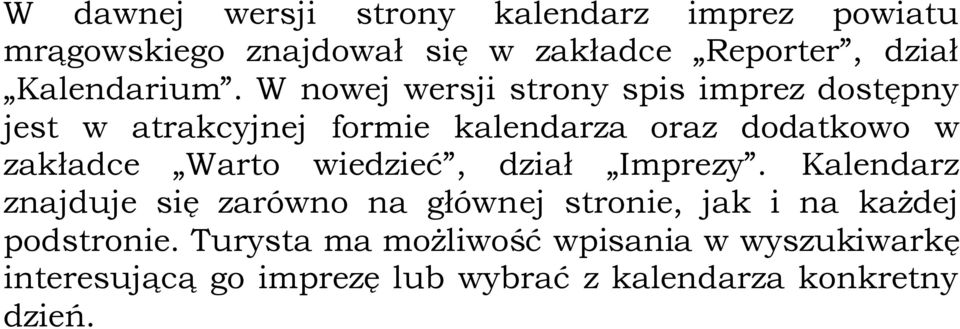 W dawnej wersji strony kalendarz imprez powiatu mrągowskiego znajdował się w zakładce „Reporter”, dział „Kalendarium”. W nowej wersji strony spis imprez dostępny jest w atrakcyjnej formie kalendarza oraz dodatkowo w zakładce „Warto wiedzieć”, dział „Imprezy”. Kalendarz znajduje się zarówno na głównej stronie, jak i na każdej podstronie. Turysta ma możliwość wpisania w wyszukiwarkę interesującą go imprezę lub wybrać z kalendarza konkretny dzień.